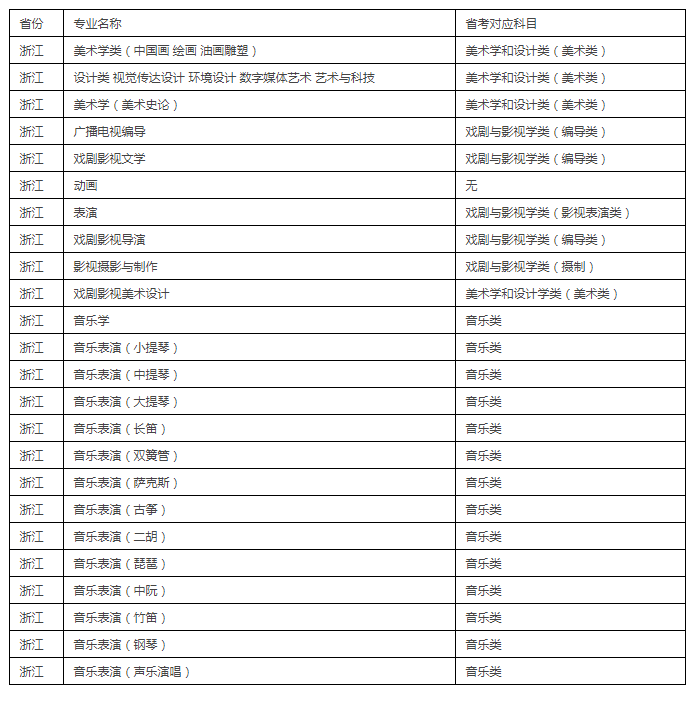 | 省份 | 专业名称 | 省考对应科目 |
|---|---|---|
| 浙江 | 美术学类（中国画 绘画 油画雕塑） | 美术学和设计类（美术类） |
| 浙江 | 设计类 视觉传达设计 环境设计 数字媒体艺术 艺术与科技 | 美术学和设计类（美术类） |
| 浙江 | 美术学（美术史论） | 美术学和设计类（美术类） |
| 浙江 | 广播电视编导 | 戏剧与影视学类（编导类） |
| 浙江 | 戏剧影视文学 | 戏剧与影视学类（编导类） |
| 浙江 | 动画 | 无 |
| 浙江 | 表演 | 戏剧与影视学类（影视表演类） |
| 浙江 | 戏剧影视导演 | 戏剧与影视学类（编导类） |
| 浙江 | 影视摄影与制作 | 戏剧与影视学类（摄制） |
| 浙江 | 戏剧影视美术设计 | 美术学和设计学类（美术类） |
| 浙江 | 音乐学 | 音乐类 |
| 浙江 | 音乐表演（小提琴） | 音乐类 |
| 浙江 | 音乐表演（中提琴） | 音乐类 |
| 浙江 | 音乐表演（大提琴） | 音乐类 |
| 浙江 | 音乐表演（长笛） | 音乐类 |
| 浙江 | 音乐表演（双簧管） | 音乐类 |
| 浙江 | 音乐表演（萨克斯） | 音乐类 |
| 浙江 | 音乐表演（古筝） | 音乐类 |
| 浙江 | 音乐表演（二胡） | 音乐类 |
| 浙江 | 音乐表演（琵琶） | 音乐类 |
| 浙江 | 音乐表演（中阮） | 音乐类 |
| 浙江 | 音乐表演（竹笛） | 音乐类 |
| 浙江 | 音乐表演（钢琴） | 音乐类 |
| 浙江 | 音乐表演（声乐演唱） | 音乐类 |